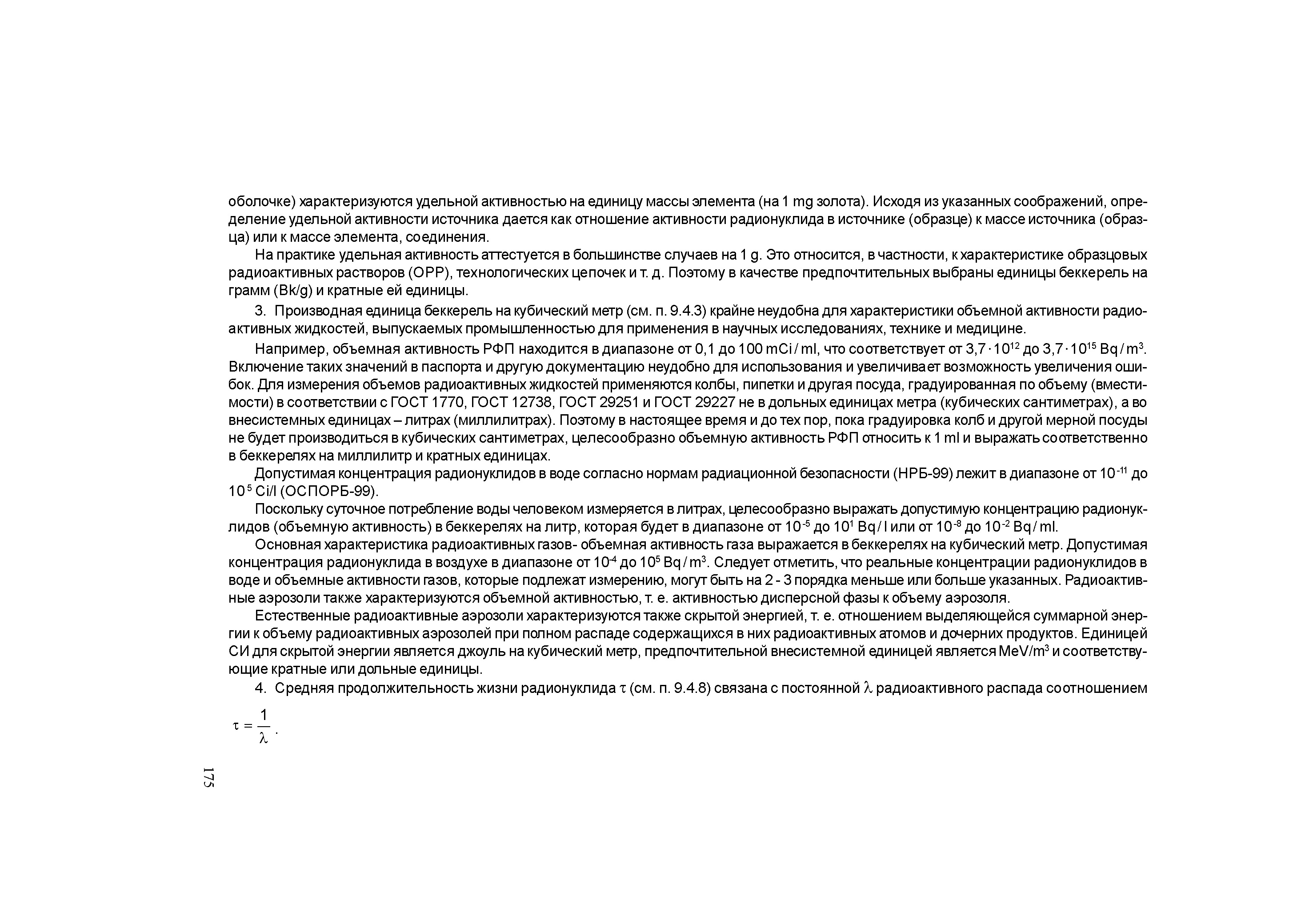 оболочке) характеризуются удельной активностью на единицу массы элемента (на 1 mg золота). Исходя из указанных соображений, определение удельной активности источника дается как отношение активности радионуклида в источнике (образце) к массе источника (образца) или к массе элемента, соединения.

На практике удельная активность аттестуется в большинстве случаев на 1 g. Это относится, в частности, к характеристике образцовых радиоактивных растворов (ОРР), технологических цепочек и т. д. Поэтому в качестве предпочтительных выбраны единицы беккерель на грамм (Bk/g) и кратные ей единицы.

3. Производная единица беккерель на кубический метр (см. п. 9.4.3) крайне неудобна для характеристики объемной активности радиоактивных жидкостей, выпускаемых промышленностью для применения в научных исследованиях, технике и медицине.

Например, объемная активность РФП находится в диапазоне от 0,1 до 100 mCi / ml, что соответствует от $3,7 \cdot 10^{12}$ до $3,7 \cdot 10^{15}$ Bq / m$^3$. Включение таких значений в паспорта и другую документацию неудобно для использования и увеличивает возможность увеличения ошибок. Для измерения объемов радиоактивных жидкостей применяются колбы, пипетки и другая посуда, градуированная по объему (вместимости) в соответствии с ГОСТ 1770, ГОСТ 12738, ГОСТ 29251 и ГОСТ 29227 не в дольных единицах метра (кубических сантиметрах), а во внесистемных единицах – литрах (миллилитрах). Поэтому в настоящее время и до тех пор, пока градуировка колб и другой мерной посуды не будет производиться в кубических сантиметрах, целесообразно объемную активность РФП относить к 1 ml и выражать соответственно в беккерелях на миллилитр и кратных единицах.

Допустимая концентрация радионуклидов в воде согласно нормам радиационной безопасности (НРБ-99) лежит в диапазоне от $10^{-11}$ до $10^{5}$ Ci/l (ОСПОРБ-99).

Поскольку суточное потребление воды человеком измеряется в литрах, целесообразно выражать допустимую концентрацию радионуклидов (объемную активность) в беккерелях на литр, которая будет в диапазоне от $10^{-5}$ до $10^{1}$ Bq / l или от $10^{-8}$ до $10^{-2}$ Bq / ml.

Основная характеристика радиоактивных газов- объемная активность газа выражается в беккерелях на кубический метр. Допустимая концентрация радионуклида в воздухе в диапазоне от $10^{-4}$ до $10^{5}$ Bq / m$^3$. Следует отметить, что реальные концентрации радионуклидов в воде и объемные активности газов, которые подлежат измерению, могут быть на 2 - 3 порядка меньше или больше указанных. Радиоактивные аэрозоли также характеризуются объемной активностью, т. е. активностью дисперсной фазы к объему аэрозоля.

Естественные радиоактивные аэрозоли характеризуются также скрытой энергией, т. е. отношением выделяющейся суммарной энергии к объему радиоактивных аэрозолей при полном распаде содержащихся в них радиоактивных атомов и дочерних продуктов. Единицей СИ для скрытой энергии является джоуль на кубический метр, предпочтительной внесистемной единицей является MeV/m$^3$ и соответствующие кратные или дольные единицы.

4. Средняя продолжительность жизни радионуклида $\tau$ (см. п. 9.4.8) связана с постоянной $\lambda$ радиоактивного распада соотношением

$\tau = \frac{1}{\lambda}$ .

175